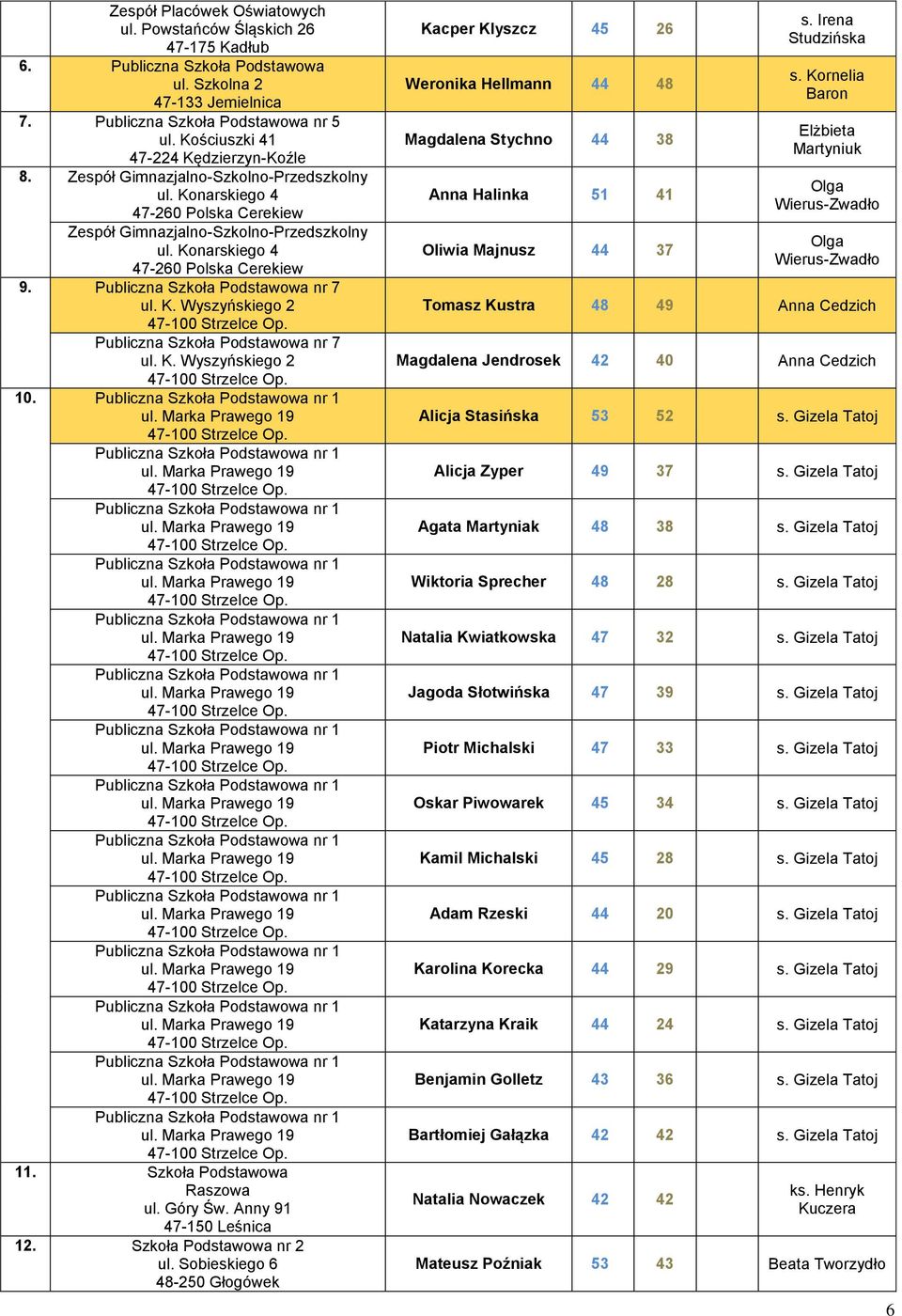 | | | | | | |
|---|---|---|---|---|---|
| | Zespół Placówek Oświatowych ul. Powstańców Śląskich 26 47-175 Kadłub | Kacper Klyszcz | 45 | 26 | s. Irena Studzińska |
| 6. | Publiczna Szkoła Podstawowa ul. Szkolna 2 47-133 Jemielnica | Weronika Hellmann | 44 | 48 | s. Kornelia Baron |
| 7. | Publiczna Szkoła Podstawowa nr 5 ul. Kościuszki 41 47-224 Kędzierzyn-Koźle | Magdalena Stychno | 44 | 38 | Elżbieta Martyniuk |
| 8. | Zespół Gimnazjalno-Szkolno-Przedszkolny ul. Konarskiego 4 47-260 Polska Cerekiew | Anna Halinka | 51 | 41 | Olga Wierus-Zwadło |
| | Zespół Gimnazjalno-Szkolno-Przedszkolny ul. Konarskiego 4 47-260 Polska Cerekiew | Oliwia Majnusz | 44 | 37 | Olga Wierus-Zwadło |
| 9. | Publiczna Szkoła Podstawowa nr 7 ul. K. Wyszyńskiego 2 47-100 Strzelce Op. | Tomasz Kustra | 48 | 49 | Anna Cedzich |
| | Publiczna Szkoła Podstawowa nr 7 ul. K. Wyszyńskiego 2 47-100 Strzelce Op. | Magdalena Jendrosek | 42 | 40 | Anna Cedzich |
| 10. | Publiczna Szkoła Podstawowa nr 1 ul. Marka Prawego 19 47-100 Strzelce Op. | Alicja Stasińska | 53 | 52 | s. Gizela Tatoj |
| | Publiczna Szkoła Podstawowa nr 1 ul. Marka Prawego 19 47-100 Strzelce Op. | Alicja Zyper | 49 | 37 | s. Gizela Tatoj |
| | Publiczna Szkoła Podstawowa nr 1 ul. Marka Prawego 19 47-100 Strzelce Op. | Agata Martyniak | 48 | 38 | s. Gizela Tatoj |
| | Publiczna Szkoła Podstawowa nr 1 ul. Marka Prawego 19 47-100 Strzelce Op. | Wiktoria Sprecher | 48 | 28 | s. Gizela Tatoj |
| | Publiczna Szkoła Podstawowa nr 1 ul. Marka Prawego 19 47-100 Strzelce Op. | Natalia Kwiatkowska | 47 | 32 | s. Gizela Tatoj |
| | Publiczna Szkoła Podstawowa nr 1 ul. Marka Prawego 19 47-100 Strzelce Op. | Jagoda Słotwińska | 47 | 39 | s. Gizela Tatoj |
| | Publiczna Szkoła Podstawowa nr 1 ul. Marka Prawego 19 47-100 Strzelce Op. | Piotr Michalski | 47 | 33 | s. Gizela Tatoj |
| | Publiczna Szkoła Podstawowa nr 1 ul. Marka Prawego 19 47-100 Strzelce Op. | Oskar Piwowarek | 45 | 34 | s. Gizela Tatoj |
| | Publiczna Szkoła Podstawowa nr 1 ul. Marka Prawego 19 47-100 Strzelce Op. | Kamil Michalski | 45 | 28 | s. Gizela Tatoj |
| | Publiczna Szkoła Podstawowa nr 1 ul. Marka Prawego 19 47-100 Strzelce Op. | Adam Rzeski | 44 | 20 | s. Gizela Tatoj |
| | Publiczna Szkoła Podstawowa nr 1 ul. Marka Prawego 19 47-100 Strzelce Op. | Karolina Korecka | 44 | 29 | s. Gizela Tatoj |
| | Publiczna Szkoła Podstawowa nr 1 ul. Marka Prawego 19 47-100 Strzelce Op. | Katarzyna Kraik | 44 | 24 | s. Gizela Tatoj |
| | Publiczna Szkoła Podstawowa nr 1 ul. Marka Prawego 19 47-100 Strzelce Op. | Benjamin Golletz | 43 | 36 | s. Gizela Tatoj |
| | Publiczna Szkoła Podstawowa nr 1 ul. Marka Prawego 19 47-100 Strzelce Op. | Bartłomiej Gałązka | 42 | 42 | s. Gizela Tatoj |
| 11. | Szkoła Podstawowa Raszowa ul. Góry Św. Anny 91 47-150 Leśnica | Natalia Nowaczek | 42 | 42 | ks. Henryk Kuczera |
| 12. | Szkoła Podstawowa nr 2 ul. Sobieskiego 6 48-250 Głogówek | Mateusz Poźniak | 53 | 43 | Beata Tworzydło |

6